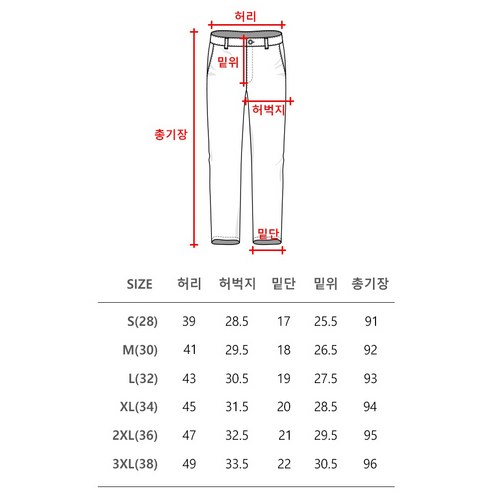 허리

밑위

허벅지

총기장

밑단

| SIZE | 허리 | 허벅지 | 밑단 | 밑위 | 총기장 |
|---|---|---|---|---|---|
| S(28) | 39 | 28.5 | 17 | 25.5 | 91 |
| M(30) | 41 | 29.5 | 18 | 26.5 | 92 |
| L(32) | 43 | 30.5 | 19 | 27.5 | 93 |
| XL(34) | 45 | 31.5 | 20 | 28.5 | 94 |
| 2XL(36) | 47 | 32.5 | 21 | 29.5 | 95 |
| 3XL(38) | 49 | 33.5 | 22 | 30.5 | 96 |